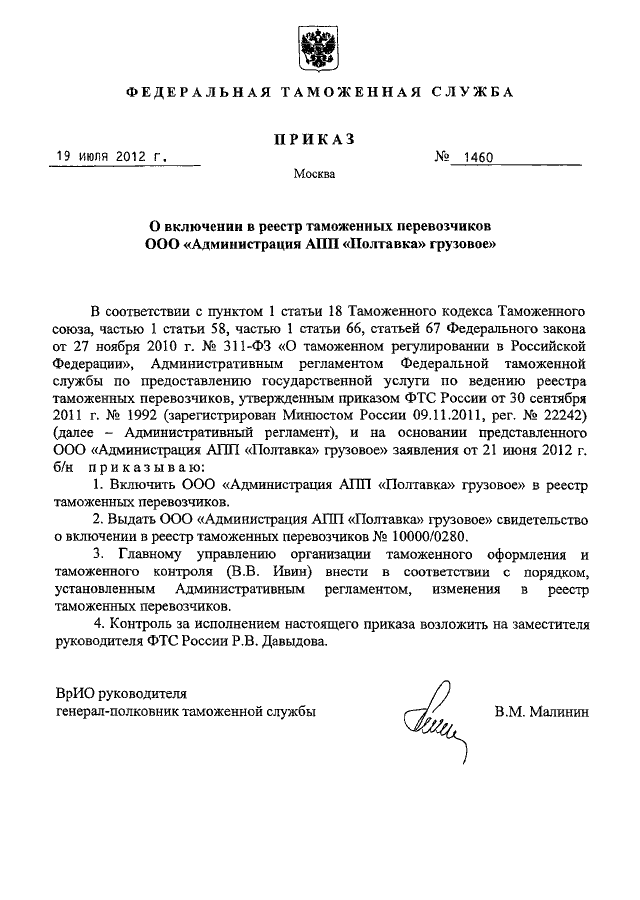 ФЕДЕРАЛЬНАЯ ТАМОЖЕННАЯ СЛУЖБА

ПРИКАЗ

19 июля 2012 г. № 1460

Москва

О включении в реестр таможенных перевозчиков ООО «Администрация АПП «Полтавка» грузовое»

В соответствии с пунктом 1 статьи 18 Таможенного кодекса Таможенного союза, частью 1 статьи 58, частью 1 статьи 66, статьей 67 Федерального закона от 27 ноября 2010 г. № 311-ФЗ «О таможенном регулировании в Российской Федерации», Административным регламентом Федеральной таможенной службы по предоставлению государственной услуги по ведению реестра таможенных перевозчиков, утвержденным приказом ФТС России от 30 сентября 2011 г. № 1992 (зарегистрирован Минюстом России 09.11.2011, рег. № 22242) (далее – Административный регламент), и на основании представленного ООО «Администрация АПП «Полтавка» грузовое» заявления от 21 июня 2012 г. б/н приказываю:

1. Включить ООО «Администрация АПП «Полтавка» грузовое» в реестр таможенных перевозчиков.

2. Выдать ООО «Администрация АПП «Полтавка» грузовое» свидетельство о включении в реестр таможенных перевозчиков № 10000/0280.

3. Главному управлению организации таможенного оформления и таможенного контроля (В.В. Ивин) внести в соответствии с порядком, установленным Административным регламентом, изменения в реестр таможенных перевозчиков.

4. Контроль за исполнением настоящего приказа возложить на заместителя руководителя ФТС России Р.В. Давыдова.

ВрИО руководителя
генерал-полковник таможенной службы В.М. Малинин